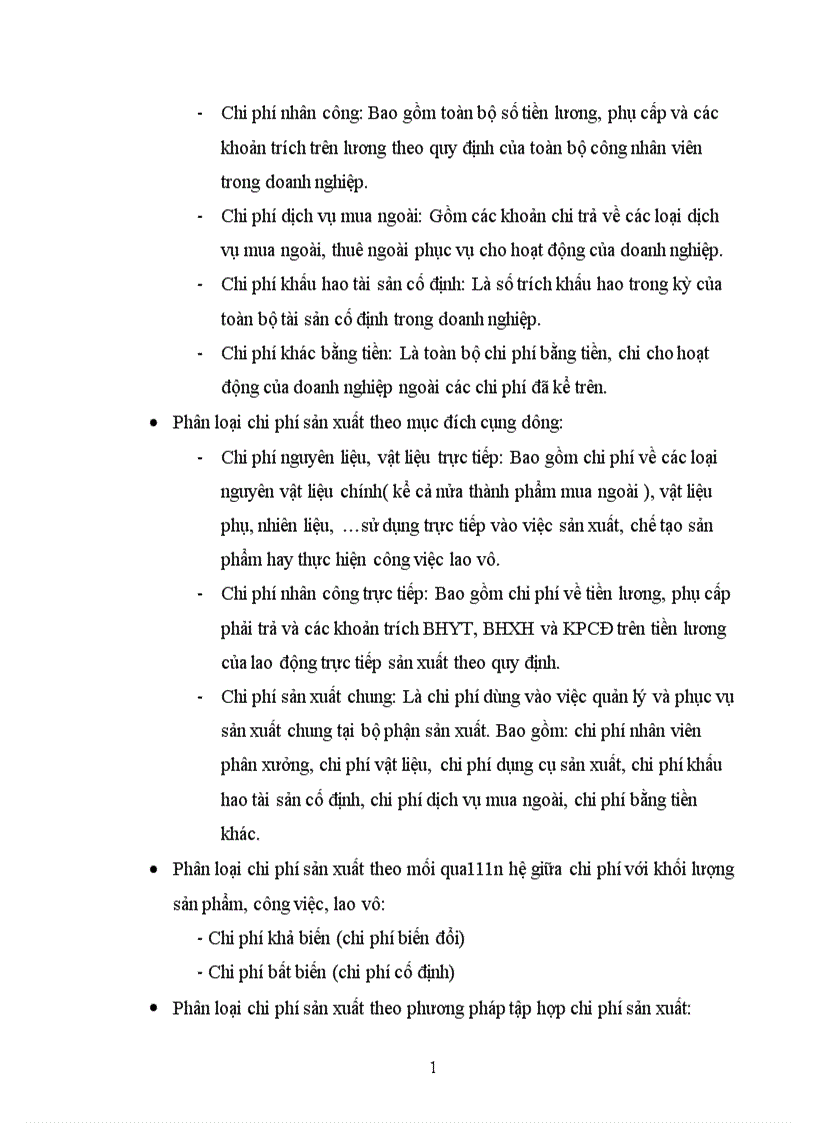 - Chi phí nhân công: Bao gồm toàn bộ số tiền lương, phụ cấp và các khoản trích trên lương theo quy định của toàn bộ công nhân viên trong doanh nghiệp.

- Chi phí dịch vụ mua ngoài: Gồm các khoản chi trả về các loại dịch vụ mua ngoài, thuê ngoài phục vụ cho hoạt động của doanh nghiệp.

- Chi phí khấu hao tài sản cố định: Là số trích khấu hao trong kỳ của toàn bộ tài sản cố định trong doanh nghiệp.

- Chi phí khác bằng tiền: Là toàn bộ chi phí bằng tiền, chi cho hoạt động của doanh nghiệp ngoài các chi phí đã kể trên.

• Phân loại chi phí sản xuất theo mục đích cụng dông:

- Chi phí nguyên liệu, vật liệu trực tiếp: Bao gồm chi phí về các loại nguyên vật liệu chính( kể cả nửa thành phẩm mua ngoài ), vật liệu phụ, nhiên liệu, …sử dụng trực tiếp vào việc sản xuất, chế tạo sản phẩm hay thực hiện công việc lao vô.

- Chi phí nhân công trực tiếp: Bao gồm chi phí về tiền lương, phụ cấp phải trả và các khoản trích BHYT, BHXH và KPCĐ trên tiền lương của lao động trực tiếp sản xuất theo quy định.

- Chi phí sản xuất chung: Là chi phí dùng vào việc quản lý và phục vụ sản xuất chung tại bộ phận sản xuất. Bao gồm: chi phí nhân viên phân xưởng, chi phí vật liệu, chi phí dụng cụ sản xuất, chi phí khấu hao tài sản cố định, chi phí dịch vụ mua ngoài, chi phí bằng tiền khác.

• Phân loại chi phí sản xuất theo mối qua111n hệ giữa chi phí với khối lượng sản phẩm, công việc, lao vô:

- Chi phí khả biến (chi phí biến đổi)

- Chi phí bất biến (chi phí cố định)

• Phân loại chi phí sản xuất theo phương pháp tập hợp chi phí sản xuất:

1